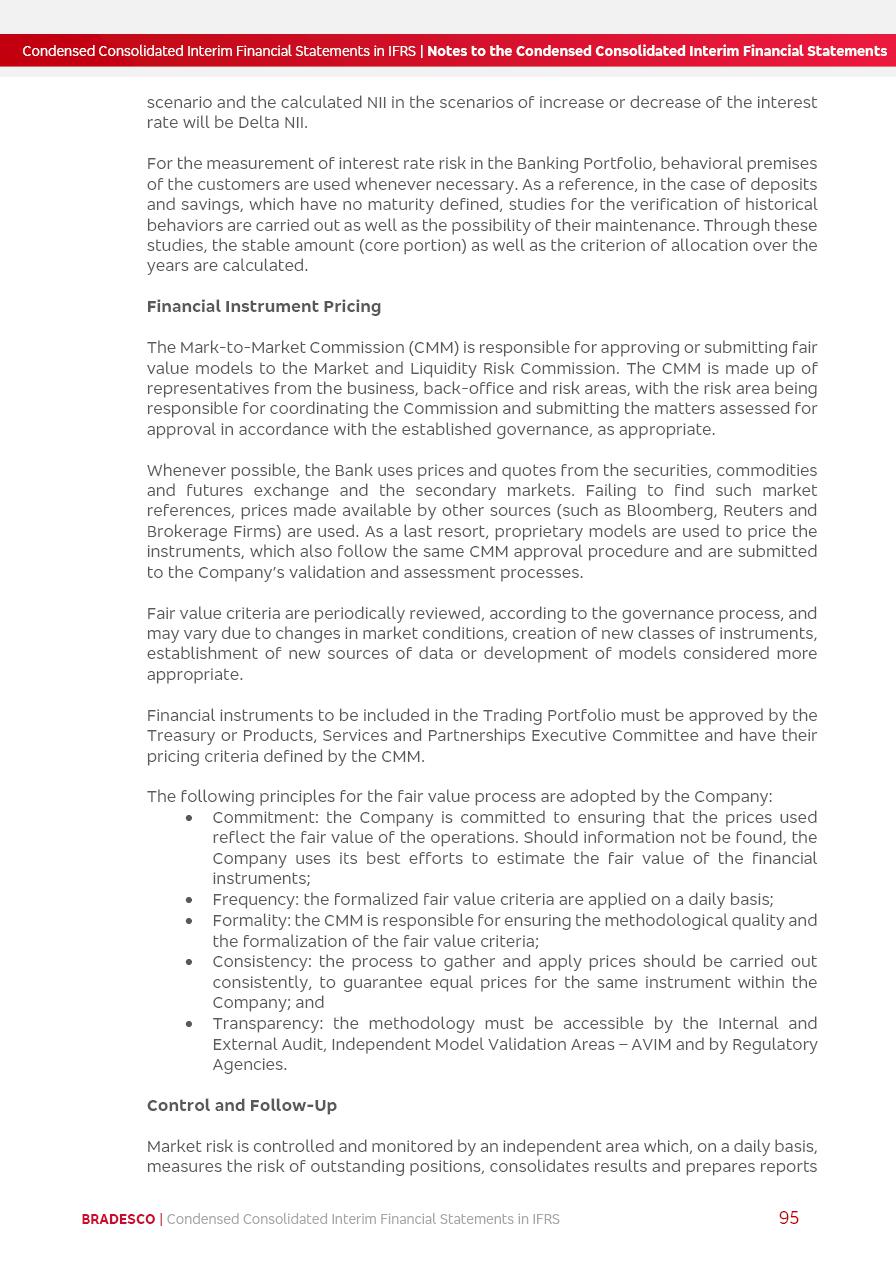 Condensed Consolidated Interim Financial Statements in IFRS | Notes to the Condensed Consolidated Interim Financial Statements

scenario and the calculated NII in the scenarios of increase or decrease of the interest rate will be Delta NII.

For the measurement of interest rate risk in the Banking Portfolio, behavioral premises of the customers are used whenever necessary. As a reference, in the case of deposits and savings, which have no maturity defined, studies for the verification of historical behaviors are carried out as well as the possibility of their maintenance. Through these studies, the stable amount (core portion) as well as the criterion of allocation over the years are calculated.

Financial Instrument Pricing

The Mark-to-Market Commission (CMM) is responsible for approving or submitting fair value models to the Market and Liquidity Risk Commission. The CMM is made up of representatives from the business, back-office and risk areas, with the risk area being responsible for coordinating the Commission and submitting the matters assessed for approval in accordance with the established governance, as appropriate.

Whenever possible, the Bank uses prices and quotes from the securities, commodities and futures exchange and the secondary markets. Failing to find such market references, prices made available by other sources (such as Bloomberg, Reuters and Brokerage Firms) are used. As a last resort, proprietary models are used to price the instruments, which also follow the same CMM approval procedure and are submitted to the Company's validation and assessment processes.

Fair value criteria are periodically reviewed, according to the governance process, and may vary due to changes in market conditions, creation of new classes of instruments, establishment of new sources of data or development of models considered more appropriate.

Financial instruments to be included in the Trading Portfolio must be approved by the Treasury or Products, Services and Partnerships Executive Committee and have their pricing criteria defined by the CMM.

The following principles for the fair value process are adopted by the Company:
• Commitment: the Company is committed to ensuring that the prices used reflect the fair value of the operations. Should information not be found, the Company uses its best efforts to estimate the fair value of the financial instruments;
• Frequency: the formalized fair value criteria are applied on a daily basis;
• Formality: the CMM is responsible for ensuring the methodological quality and the formalization of the fair value criteria;
• Consistency: the process to gather and apply prices should be carried out consistently, to guarantee equal prices for the same instrument within the Company; and
• Transparency: the methodology must be accessible by the Internal and External Audit, Independent Model Validation Areas – AVIM and by Regulatory Agencies.

Control and Follow-Up

Market risk is controlled and monitored by an independent area which, on a daily basis, measures the risk of outstanding positions, consolidates results and prepares reports

BRADESCO | Condensed Consolidated Interim Financial Statements in IFRS 95